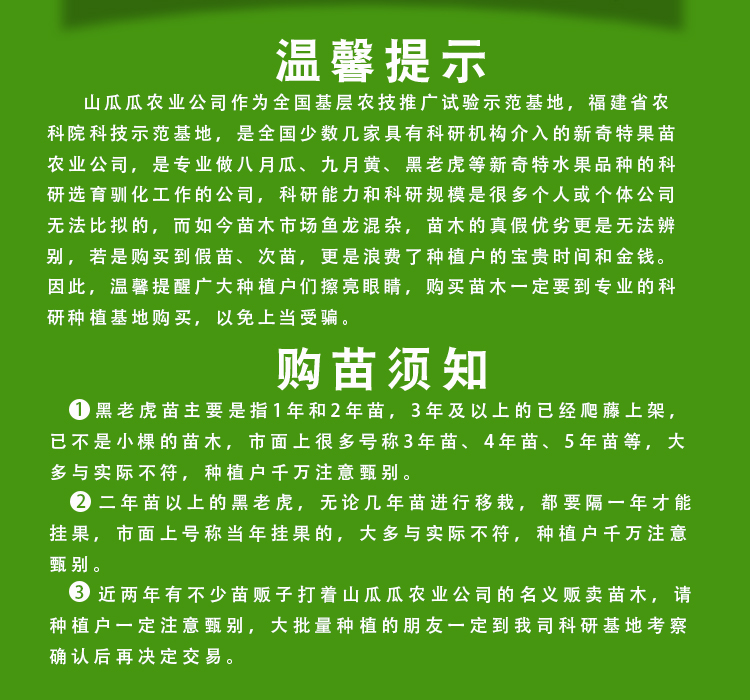 温馨提示

山瓜瓜农业公司作为全国基层农技推广试验示范基地，福建省农科院科技示范基地，是全国少数几家具有科研机构介入的新奇特果苗农业公司，是专业做八月瓜、九月黄、黑老虎等新奇特水果品种的科研选育驯化工作的公司，科研能力和科研规模是很多个人或个体公司无法比拟的，而如今苗木市场鱼龙混杂，苗木的真假优劣更是无法辨别，若是购买到假苗、次苗，更是浪费了种植户的宝贵时间和金钱。因此，温馨提醒广大种植户们擦亮眼睛，购买苗木一定要到专业的科研种植基地购买，以免上当受骗。

购苗须知

❶黑老虎苗主要是指1年和2年苗，3年及以上的已经爬藤上架，已不是小棵的苗木，市面上很多号称3年苗、4年苗、5年苗等，大多与实际不符，种植户千万注意甄别。

❷二年苗以上的黑老虎，无论几年苗进行移栽，都要隔一年才能挂果，市面上号称当年挂果的，大多与实际不符，种植户千万注意甄别。

❸近两年有不少苗贩子打着山瓜瓜农业公司的名义贩卖苗木，请种植户一定注意甄别，大批量种植的朋友一定到我司科研基地考察确认后再决定交易。